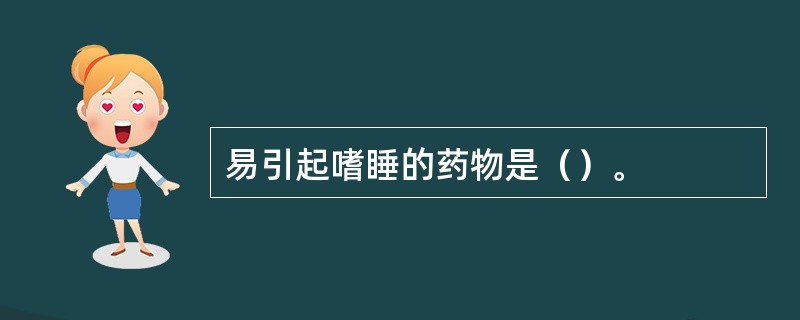 易引起嗜睡的药物是（）。